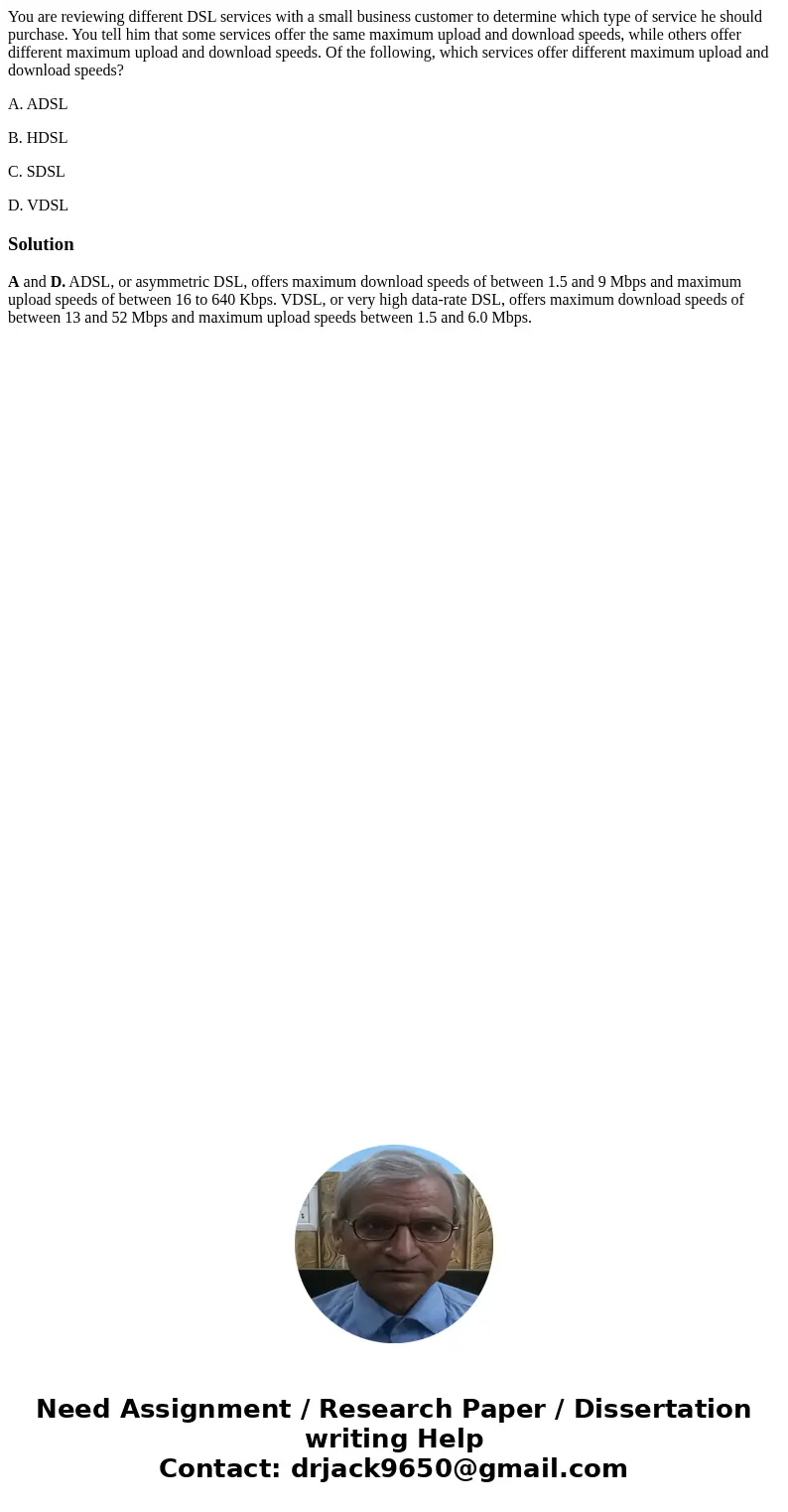 You are reviewing different DSL services with a small business customer to determine which type of service he should purchase. You tell him that some services offer the same maximum upload and download speeds, while others offer different maximum upload and download speeds. Of the following, which services offer different maximum upload and download speeds?

A. ADSL

B. HDSL

C. SDSL

D. VDSL

Solution

A and D. ADSL, or asymmetric DSL, offers maximum download speeds of between 1.5 and 9 Mbps and maximum upload speeds of between 16 to 640 Kbps. VDSL, or very high data-rate DSL, offers maximum download speeds of between 13 and 52 Mbps and maximum upload speeds between 1.5 and 6.0 Mbps.

Need Assignment / Research Paper / Dissertation writing Help
Contact: drjack9650@gmail.com